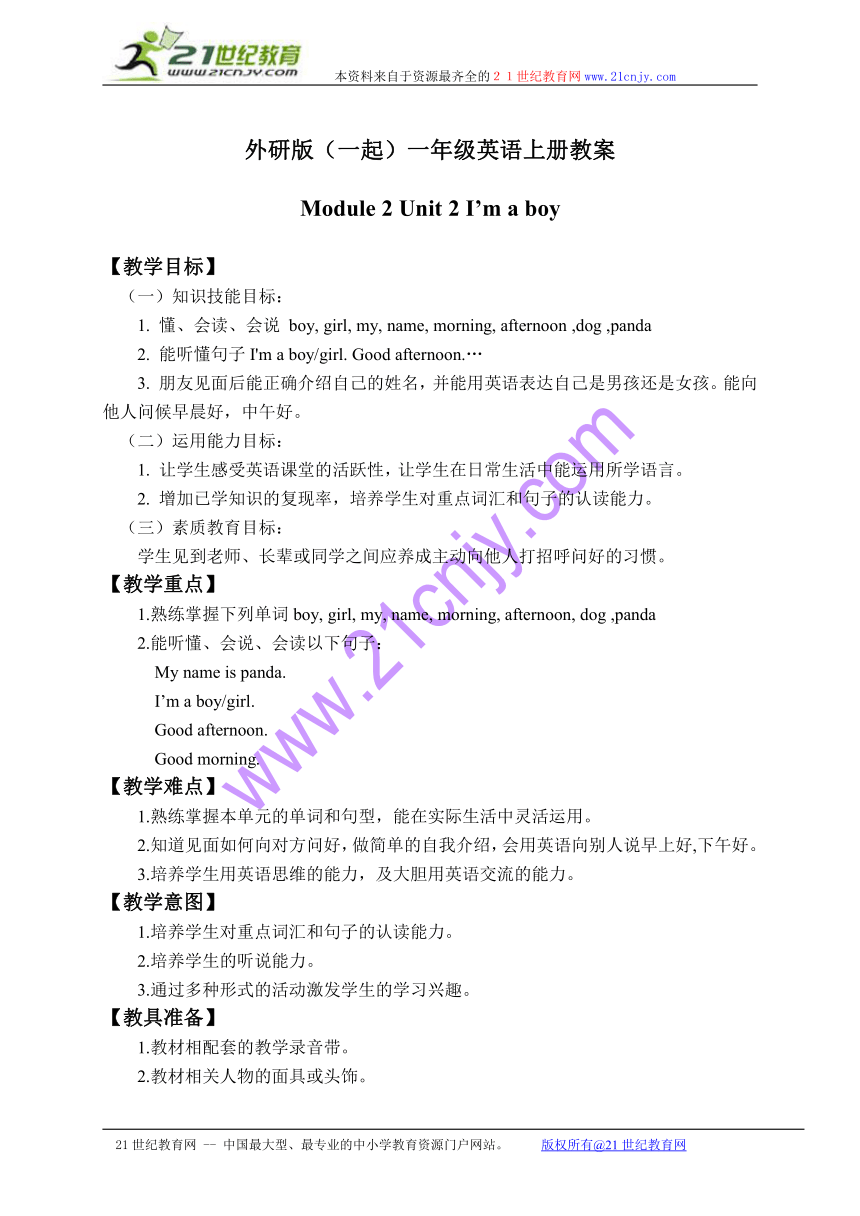 21世纪教育
www.21cnjy.com
本资料来自于资源最齐全的２１世纪教育网www.21cnjy.com

外研版（一起）一年级英语上册教案

Module 2 Unit 2 I’m a boy

【教学目标】

（一）知识技能目标：

1. 懂、会读、会说 boy, girl, my, name, morning, afternoon ,dog ,panda

2. 能听懂句子 I'm a boy/girl. Good afternoon.…

3. 朋友见面后能正确介绍自己的姓名，并能用英语表达自己是男孩还是女孩。能向他人问候早晨好，中午好。

（二）运用能力目标：

1. 让学生感受英语课堂的活跃性，让学生在日常生活中能运用所学语言。

2. 增加已学知识的复现率，培养学生对重点词汇和句子的认读能力。

（三）素质教育目标：

学生见到老师、长辈或同学之间应养成主动向他人打招呼问好的习惯。

【教学重点】

1.熟练掌握下列单词 boy, girl, my, name, morning, afternoon, dog ,panda

2.能听懂、会说、会读以下句子：

My name is panda.

I’m a boy/girl.

Good afternoon.

Good morning.

【教学难点】

1.熟练掌握本单元的单词和句型，能在实际生活中灵活运用。

2.知道见面如何向对方问好，做简单的自我介绍，会用英语向别人说早上好,下午好。

3.培养学生用英语思维的能力，及大胆用英语交流的能力。

【教学意图】

1.培养学生对重点词汇和句子的认读能力。

2.培养学生的听说能力。

3.通过多种形式的活动激发学生的学习兴趣。

【教具准备】

1.教材相配套的教学录音带。

2.教材相关人物的面具或头饰。

www.21cnjy.com

21世纪教育网 -- 中国最大型、最专业的中小学教育资源门户网站。 版权所有@21世纪教育网